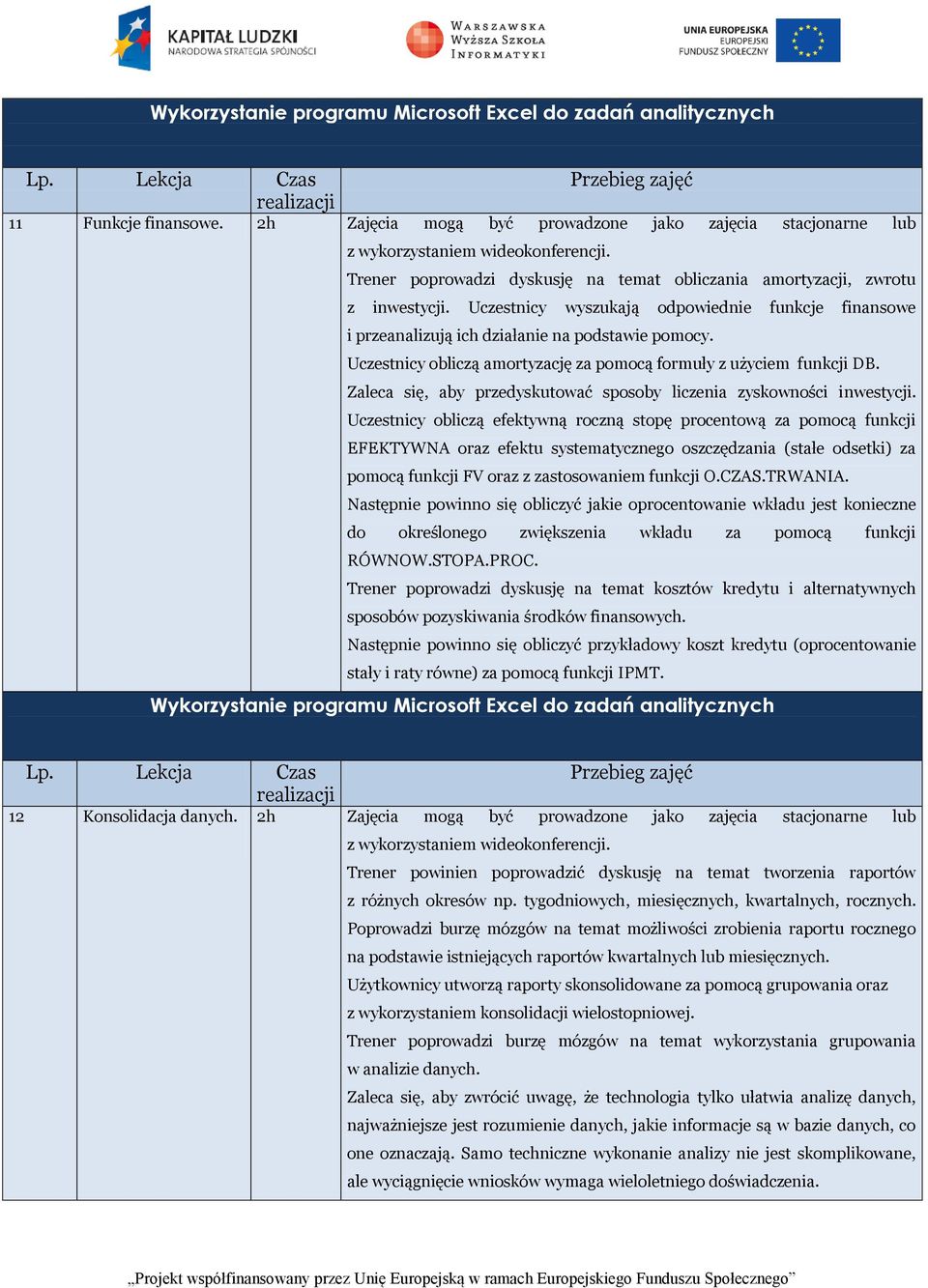 KAPITAŁ LUDZKI
NARODOWA STRATEGIA SPÓJNOŚCI

WARSZAWSKA WYŻSZA SZKOŁA INFORMATYKI

UNIA EUROPEJSKA
EUROPEJSKI FUNDUSZ SPOŁECZNY

Wykorzystanie programu Microsoft Excel do zadań analitycznych

| Lp. | Lekcja | Czas realizacji | Przebieg zajęć |
|---|---|---|---|
| 11 | Funkcje finansowe. | 2h | Zajęcia mogą być prowadzone jako zajęcia stacjonarne lub z wykorzystaniem wideokonferencji. Trener poprowadzi dyskusję na temat obliczania amortyzacji, zwrotu z inwestycji. Uczestnicy wyszukają odpowiednie funkcje finansowe i przeanalizują ich działanie na podstawie pomocy. Uczestnicy obliczą amortyzację za pomocą formuły z użyciem funkcji DB. Zaleca się, aby przedyskutować sposoby liczenia zyskowności inwestycji. Uczestnicy obliczą efektywną roczną stopę procentową za pomocą funkcji EFEKTYWNA oraz efektu systematycznego oszczędzania (stałe odsetki) za pomocą funkcji FV oraz z zastosowaniem funkcji O.CZAS.TRWANIA. Następnie powinno się obliczyć jakie oprocentowanie wkładu jest konieczne do określonego zwiększenia wkładu za pomocą funkcji RÓWNOW.STOPA.PROC. Trener poprowadzi dyskusję na temat kosztów kredytu i alternatywnych sposobów pozyskiwania środków finansowych. Następnie powinno się obliczyć przykładowy koszt kredytu (oprocentowanie stały i raty równe) za pomocą funkcji IPMT. |

Wykorzystanie programu Microsoft Excel do zadań analitycznych

| Lp. | Lekcja | Czas realizacji | Przebieg zajęć |
|---|---|---|---|
| 12 | Konsolidacja danych. | 2h | Zajęcia mogą być prowadzone jako zajęcia stacjonarne lub z wykorzystaniem wideokonferencji. Trener powinien poprowadzić dyskusję na temat tworzenia raportów z różnych okresów np. tygodniowych, miesięcznych, kwartalnych, rocznych. Poprowadzi burzę mózgów na temat możliwości zrobienia raportu rocznego na podstawie istniejących raportów kwartalnych lub miesięcznych. Użytkownicy utworzą raporty skonsolidowane za pomocą grupowania oraz z wykorzystaniem konsolidacji wielostopniowej. Trener poprowadzi burzę mózgów na temat wykorzystania grupowania w analizie danych. Zaleca się, aby zwrócić uwagę, że technologia tylko ułatwia analizę danych, najważniejsze jest rozumienie danych, jakie informacje są w bazie danych, co one oznaczają. Samo techniczne wykonanie analizy nie jest skomplikowane, ale wyciągnięcie wniosków wymaga wieloletniego doświadczenia. |

„Projekt współfinansowany przez Unię Europejską w ramach Europejskiego Funduszu Społecznego”